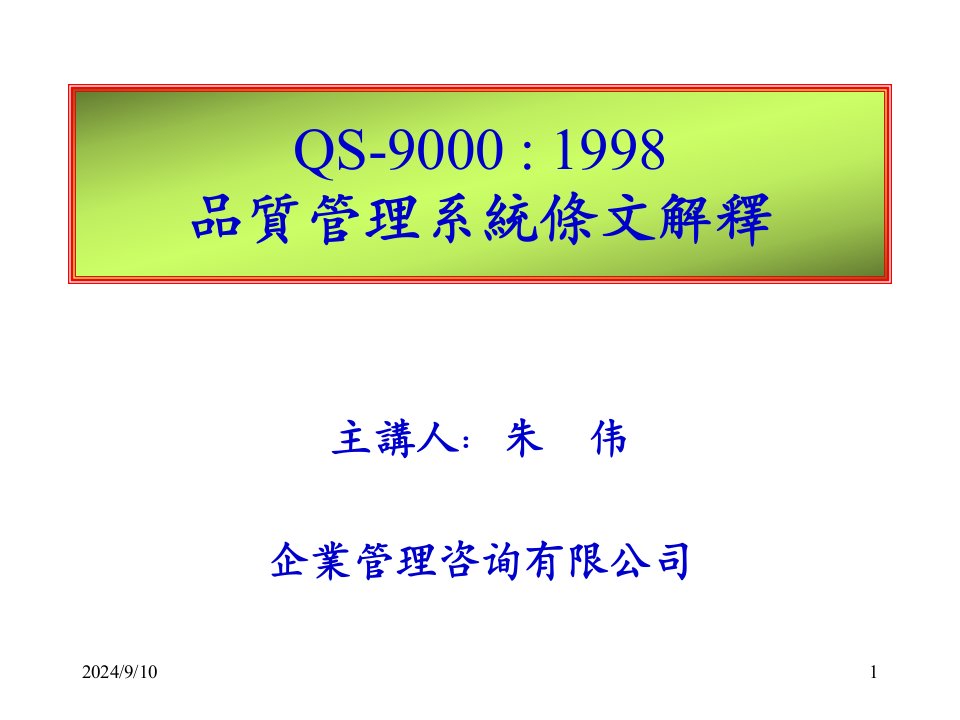 QS-9000 : 1998
品質管理系統條文解釋

主講人: 朱 伟

企業管理咨询有限公司

2024/9/10

1